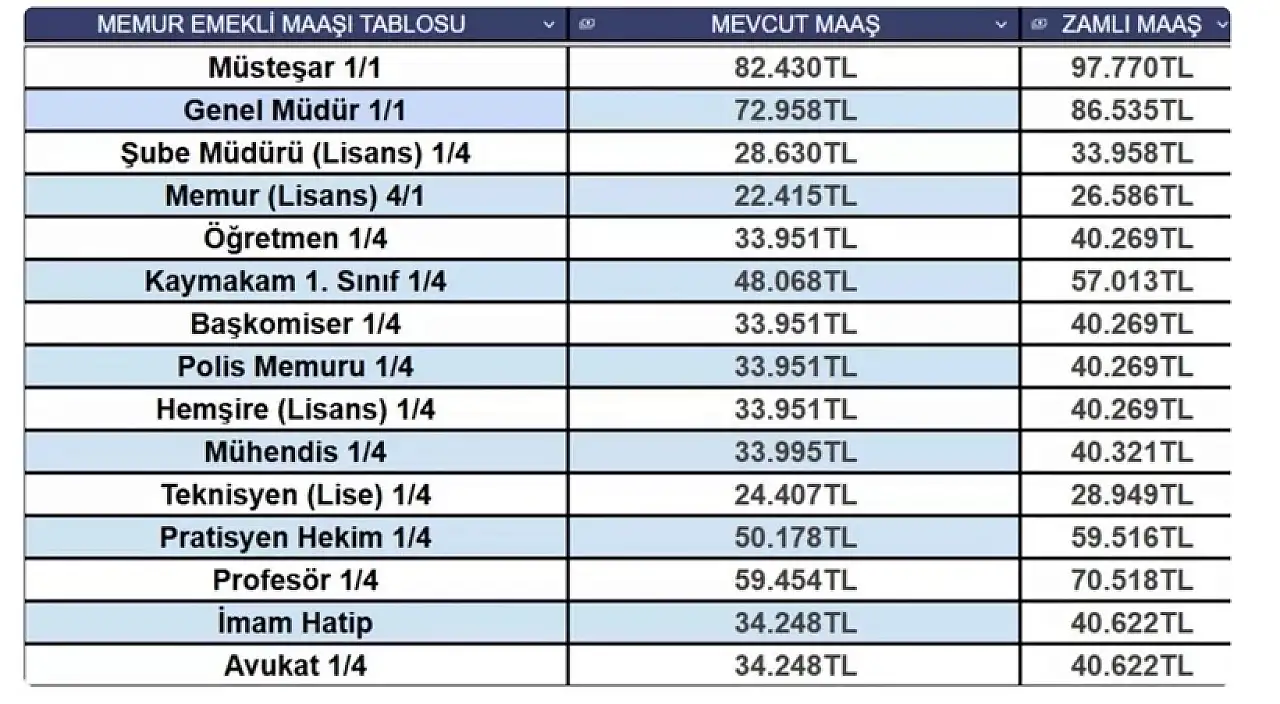 | MEMUR EMEKLİ MAAŞI TABLOSU | MEVCUT MAAŞ | ZAMLI MAAŞ |
|---|---|---|
| Müsteşar 1/1 | 82.430TL | 97.770TL |
| Genel Müdür 1/1 | 72.958TL | 86.535TL |
| Şube Müdürü (Lisans) 1/4 | 28.630TL | 33.958TL |
| Memur (Lisans) 4/1 | 22.415TL | 26.586TL |
| Öğretmen 1/4 | 33.951TL | 40.269TL |
| Kaymakam 1. Sınıf 1/4 | 48.068TL | 57.013TL |
| Başkomiser 1/4 | 33.951TL | 40.269TL |
| Polis Memuru 1/4 | 33.951TL | 40.269TL |
| Hemşire (Lisans) 1/4 | 33.951TL | 40.269TL |
| Mühendis 1/4 | 33.995TL | 40.321TL |
| Teknisyen (Lise) 1/4 | 24.407TL | 28.949TL |
| Pratisyen Hekim 1/4 | 50.178TL | 59.516TL |
| Profesör 1/4 | 59.454TL | 70.518TL |
| İmam Hatip | 34.248TL | 40.622TL |
| Avukat 1/4 | 34.248TL | 40.622TL |